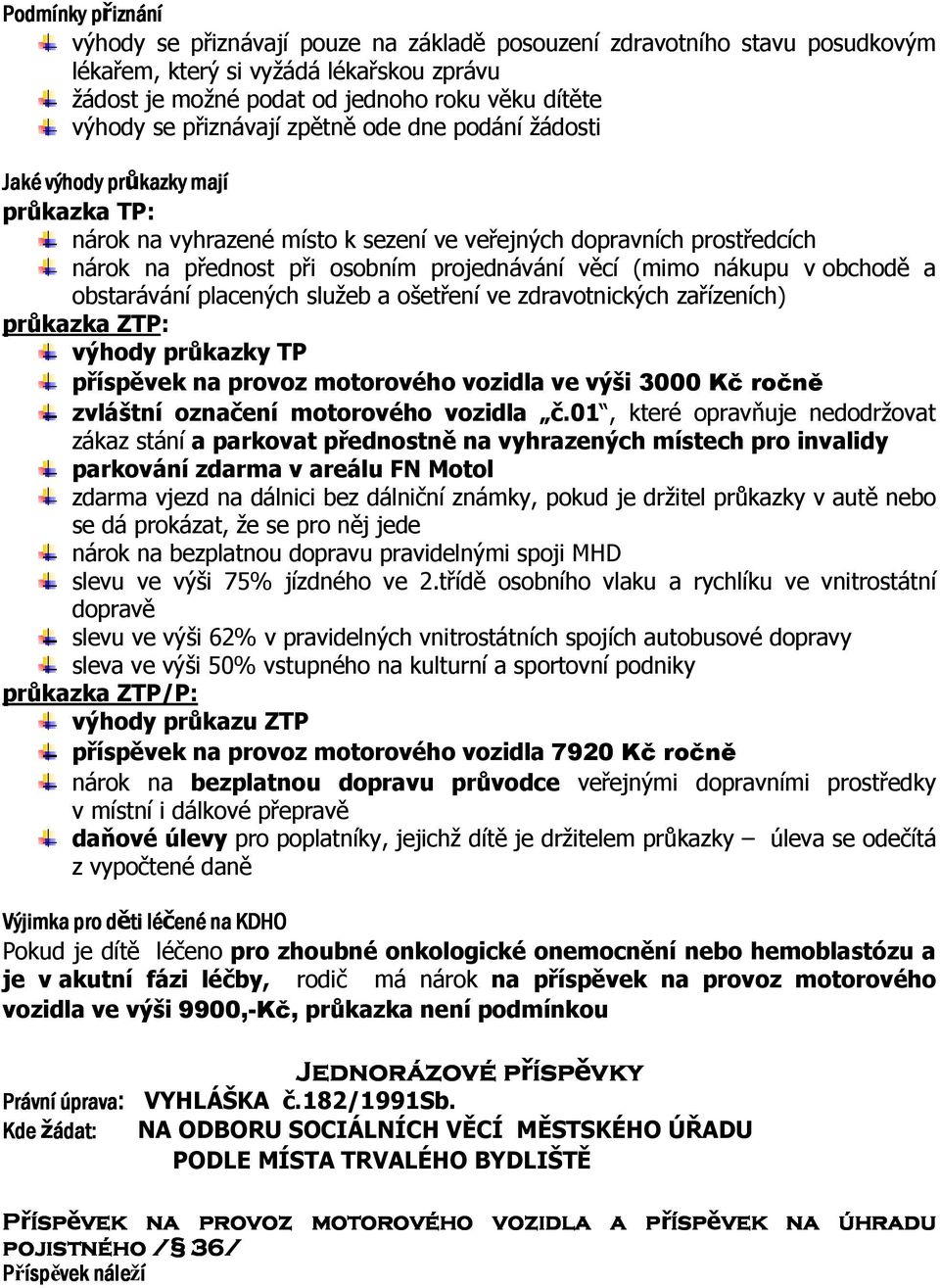 Podmínky přiznání
výhody se přiznávají pouze na základě posouzení zdravotního stavu posudkovým lékařem, který si vyžádá lékařskou zprávu
žádost je možné podat od jednoho roku věku dítěte
výhody se přiznávají zpětně ode dne podání žádosti

Jaké výhody průkazky mají
průkazka TP:
nárok na vyhrazené místo k sezení ve veřejných dopravních prostředcích
nárok na přednost při osobním projednávání věcí (mimo nákupu v obchodě a obstarávání placených služeb a ošetření ve zdravotnických zařízeních)
průkazka ZTP:
výhody průkazky TP
příspěvek na provoz motorového vozidla ve výši 3000 Kč ročně
zvláštní označení motorového vozidla „č.01“, které opravňuje nedodržovat zákaz stání a parkovat přednostně na vyhrazených místech pro invalidy
parkování zdarma v areálu FN Motol
zdarma vjezd na dálnici bez dálniční známky, pokud je držitel průkazky v autě nebo se dá prokázat, že se pro něj jede
nárok na bezplatnou dopravu pravidelnými spoji MHD
slevu ve výši 75% jízdného ve 2.třídě osobního vlaku a rychlíku ve vnitrostátní dopravě
slevu ve výši 62% v pravidelných vnitrostátních spojích autobusové dopravy
sleva ve výši 50% vstupného na kulturní a sportovní podniky
průkazka ZTP/P:
výhody průkazu ZTP
příspěvek na provoz motorového vozidla 7920 Kč ročně
nárok na bezplatnou dopravu průvodce veřejnými dopravními prostředky v místní i dálkové přepravě
daňové úlevy pro poplatníky, jejichž dítě je držitelem průkazky – úleva se odečítá z vypočtené daně

Výjimka pro děti léčené na KDHO
Pokud je dítě léčeno pro zhoubné onkologické onemocnění nebo hemoblastózu a je v akutní fázi léčby, rodič má nárok na příspěvek na provoz motorového vozidla ve výši 9900,-Kč, průkazka není podmínkou

Jednorázové příspěvky
Právní úprava: VYHLÁŠKA č.182/1991Sb.
Kde žádat: NA ODBORU SOCIÁLNÍCH VĚCÍ MĚSTSKÉHO ÚŘADU PODLE MÍSTA TRVALÉHO BYDLIŠTĚ

Příspěvek na provoz motorového vozidla a příspěvek na úhradu pojistného /§ 36/
Příspěvek náleží